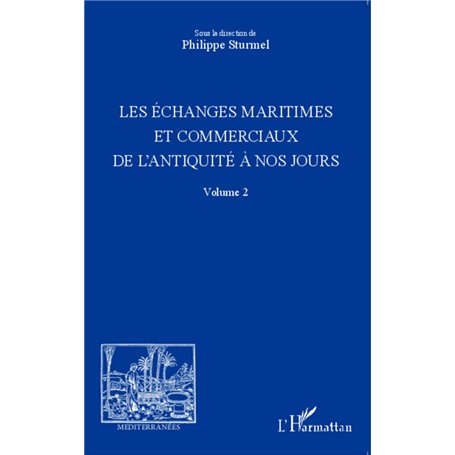 Sous la direction de
Philippe Sturmel

LES ÉCHANGES MARITIMES ET COMMERCIAUX DE L'ANTIQUITÉ À NOS JOURS

Volume 2

MEDITERRANÉES

L'Harmattan